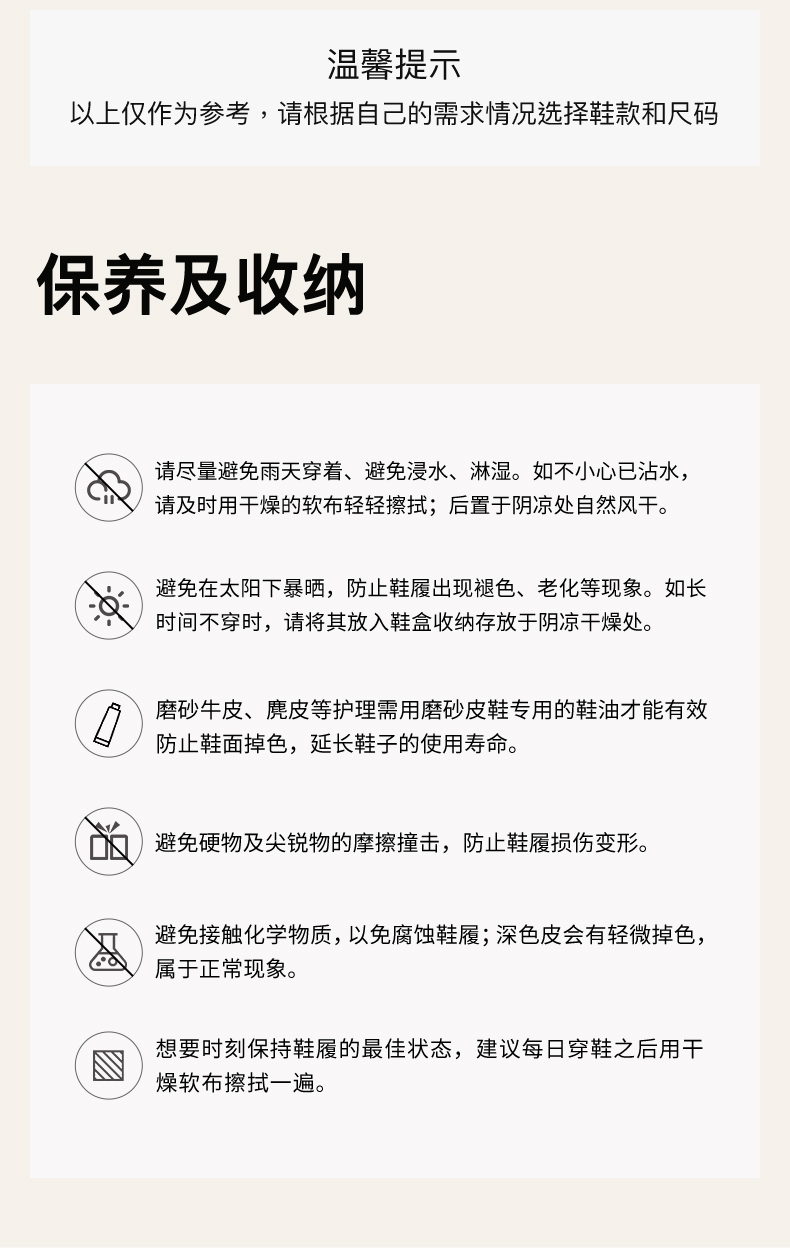 温馨提示
以上仅作为参考，请根据自己的需求情况选择鞋款和尺码

保养及收纳

请尽量避免雨天穿着、避免浸水、淋湿。如不小心已沾水，请及时用干燥的软布轻轻擦拭；后置于阴凉处自然风干。

避免在太阳下暴晒，防止鞋履出现褪色、老化等现象。如长时间不穿时，请将其放入鞋盒收纳存放于阴凉干燥处。

磨砂牛皮、麂皮等护理需用磨砂皮鞋专用的鞋油才能有效防止鞋面掉色，延长鞋子的使用寿命。

避免硬物及尖锐物的摩擦撞击，防止鞋履损伤变形。

避免接触化学物质，以免腐蚀鞋履；深色皮会有轻微掉色，属于正常现象。

想要时刻保持鞋履的最佳状态，建议每日穿鞋之后用干燥软布擦拭一遍。